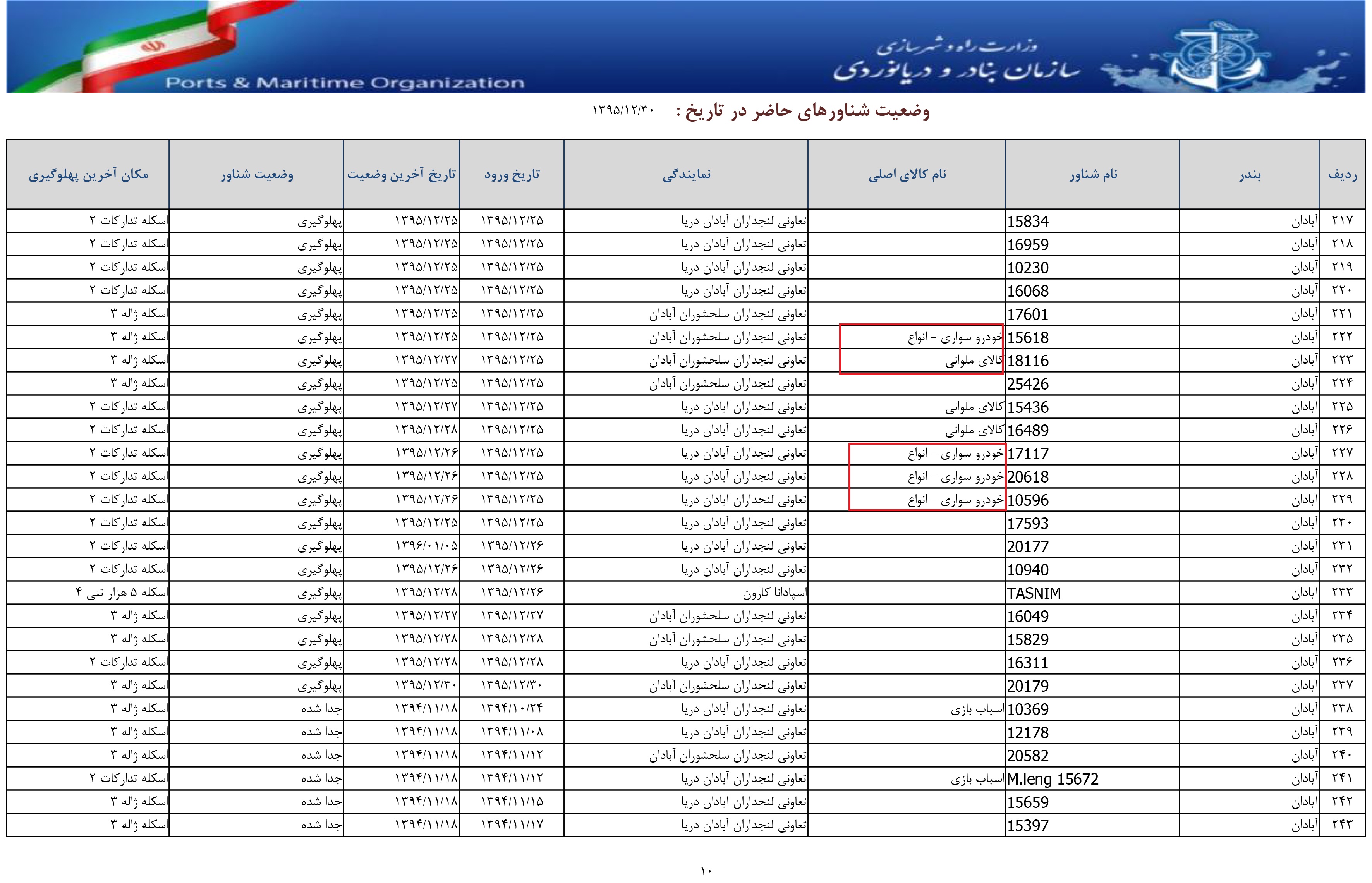 وزارت راه و شهرسازی
سازمان بنادر و دریانوردی
Ports & Maritime Organization

وضعیت شناورهای حاضر در تاریخ : ۱۳۹۵/۱۲/۳۰

| ردیف | بندر | نام شناور | نام کالای اصلی | نمایندگی | تاریخ ورود | تاریخ آخرین وضعیت | وضعیت شناور | مکان آخرین پهلوگیری |
|---|---|---|---|---|---|---|---|---|
| ۲۱۷ | آبادان | 15834 | | تعاونی لنجداران آبادان دریا | ۱۳۹۵/۱۲/۲۵ | ۱۳۹۵/۱۲/۲۵ | پهلوگیری | اسکله تدارکات ۲ |
| ۲۱۸ | آبادان | 16959 | | تعاونی لنجداران آبادان دریا | ۱۳۹۵/۱۲/۲۵ | ۱۳۹۵/۱۲/۲۵ | پهلوگیری | اسکله تدارکات ۲ |
| ۲۱۹ | آبادان | 10230 | | تعاونی لنجداران آبادان دریا | ۱۳۹۵/۱۲/۲۵ | ۱۳۹۵/۱۲/۲۵ | پهلوگیری | اسکله تدارکات ۲ |
| ۲۲۰ | آبادان | 16068 | | تعاونی لنجداران آبادان دریا | ۱۳۹۵/۱۲/۲۵ | ۱۳۹۵/۱۲/۲۵ | پهلوگیری | اسکله تدارکات ۲ |
| ۲۲۱ | آبادان | 17601 | | تعاونی لنجداران سلحشوران آبادان | ۱۳۹۵/۱۲/۲۵ | ۱۳۹۵/۱۲/۲۵ | پهلوگیری | اسکله ژاله ۳ |
| ۲۲۲ | آبادان | 15618 | خودرو سواری - انواع | تعاونی لنجداران سلحشوران آبادان | ۱۳۹۵/۱۲/۲۵ | ۱۳۹۵/۱۲/۲۵ | پهلوگیری | اسکله ژاله ۳ |
| ۲۲۳ | آبادان | 18116 | کالای ملوانی | تعاونی لنجداران سلحشوران آبادان | ۱۳۹۵/۱۲/۲۵ | ۱۳۹۵/۱۲/۲۷ | پهلوگیری | اسکله ژاله ۳ |
| ۲۲۴ | آبادان | 25426 | | تعاونی لنجداران سلحشوران آبادان | ۱۳۹۵/۱۲/۲۵ | ۱۳۹۵/۱۲/۲۵ | پهلوگیری | اسکله ژاله ۳ |
| ۲۲۵ | آبادان | 15436 | کالای ملوانی | تعاونی لنجداران آبادان دریا | ۱۳۹۵/۱۲/۲۵ | ۱۳۹۵/۱۲/۲۷ | پهلوگیری | اسکله تدارکات ۲ |
| ۲۲۶ | آبادان | 16489 | کالای ملوانی | تعاونی لنجداران آبادان دریا | ۱۳۹۵/۱۲/۲۵ | ۱۳۹۵/۱۲/۲۸ | پهلوگیری | اسکله تدارکات ۲ |
| ۲۲۷ | آبادان | 17117 | خودرو سواری - انواع | تعاونی لنجداران آبادان دریا | ۱۳۹۵/۱۲/۲۵ | ۱۳۹۵/۱۲/۲۶ | پهلوگیری | اسکله تدارکات ۲ |
| ۲۲۸ | آبادان | 20618 | خودرو سواری - انواع | تعاونی لنجداران آبادان دریا | ۱۳۹۵/۱۲/۲۵ | ۱۳۹۵/۱۲/۲۶ | پهلوگیری | اسکله تدارکات ۲ |
| ۲۲۹ | آبادان | 10596 | خودرو سواری - انواع | تعاونی لنجداران آبادان دریا | ۱۳۹۵/۱۲/۲۵ | ۱۳۹۵/۱۲/۲۶ | پهلوگیری | اسکله تدارکات ۲ |
| ۲۳۰ | آبادان | 17593 | | تعاونی لنجداران آبادان دریا | ۱۳۹۵/۱۲/۲۵ | ۱۳۹۵/۱۲/۲۵ | پهلوگیری | اسکله تدارکات ۲ |
| ۲۳۱ | آبادان | 20177 | | تعاونی لنجداران آبادان دریا | ۱۳۹۵/۱۲/۲۶ | ۱۳۹۶/۰۱/۰۵ | پهلوگیری | اسکله تدارکات ۲ |
| ۲۳۲ | آبادان | 10940 | | تعاونی لنجداران آبادان دریا | ۱۳۹۵/۱۲/۲۶ | ۱۳۹۵/۱۲/۲۶ | پهلوگیری | اسکله تدارکات ۲ |
| ۲۳۳ | آبادان | TASNIM | | اسپادانا کارون | ۱۳۹۵/۱۲/۲۶ | ۱۳۹۵/۱۲/۲۸ | پهلوگیری | اسکله ۵ هزار تنی ۴ |
| ۲۳۴ | آبادان | 16049 | | تعاونی لنجداران سلحشوران آبادان | ۱۳۹۵/۱۲/۲۷ | ۱۳۹۵/۱۲/۲۷ | پهلوگیری | اسکله ژاله ۳ |
| ۲۳۵ | آبادان | 15829 | | تعاونی لنجداران سلحشوران آبادان | ۱۳۹۵/۱۲/۲۸ | ۱۳۹۵/۱۲/۲۸ | پهلوگیری | اسکله ژاله ۳ |
| ۲۳۶ | آبادان | 16311 | | تعاونی لنجداران آبادان دریا | ۱۳۹۵/۱۲/۲۸ | ۱۳۹۵/۱۲/۲۸ | پهلوگیری | اسکله تدارکات ۲ |
| ۲۳۷ | آبادان | 20179 | | تعاونی لنجداران سلحشوران آبادان | ۱۳۹۵/۱۲/۳۰ | ۱۳۹۵/۱۲/۳۰ | پهلوگیری | اسکله ژاله ۳ |
| ۲۳۸ | آبادان | 10369 | اسباب بازی | تعاونی لنجداران آبادان دریا | ۱۳۹۴/۱۰/۲۴ | ۱۳۹۴/۱۱/۱۸ | جدا شده | اسکله ژاله ۳ |
| ۲۳۹ | آبادان | 12178 | | تعاونی لنجداران آبادان دریا | ۱۳۹۴/۱۱/۰۸ | ۱۳۹۴/۱۱/۱۸ | جدا شده | اسکله ژاله ۳ |
| ۲۴۰ | آبادان | 20582 | | تعاونی لنجداران سلحشوران آبادان | ۱۳۹۴/۱۱/۱۲ | ۱۳۹۴/۱۱/۱۸ | جدا شده | اسکله ژاله ۳ |
| ۲۴۱ | آبادان | M.leng 15672 | اسباب بازی | تعاونی لنجداران آبادان دریا | ۱۳۹۴/۱۱/۱۲ | ۱۳۹۴/۱۱/۱۸ | جدا شده | اسکله تدارکات ۲ |
| ۲۴۲ | آبادان | 15659 | | تعاونی لنجداران آبادان دریا | ۱۳۹۴/۱۱/۱۵ | ۱۳۹۴/۱۱/۱۸ | جدا شده | اسکله ژاله ۳ |
| ۲۴۳ | آبادان | 15397 | | تعاونی لنجداران آبادان دریا | ۱۳۹۴/۱۱/۱۷ | ۱۳۹۴/۱۱/۱۸ | جدا شده | اسکله ژاله ۳ |

۱۰